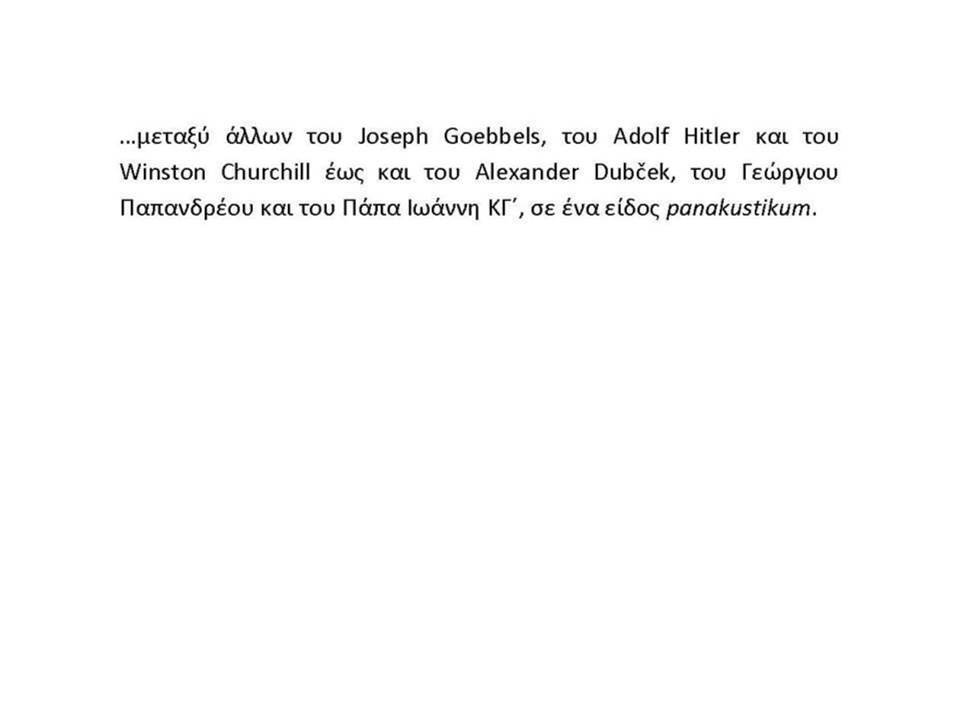 …μεταξύ άλλων του Joseph Goebbels, του Adolf Hitler και του Winston Churchill έως και του Alexander Dubček, του Γεώργιου Παπανδρέου και του Πάπα Ιωάννη ΚΓ΄, σε ένα είδος panakustikum.